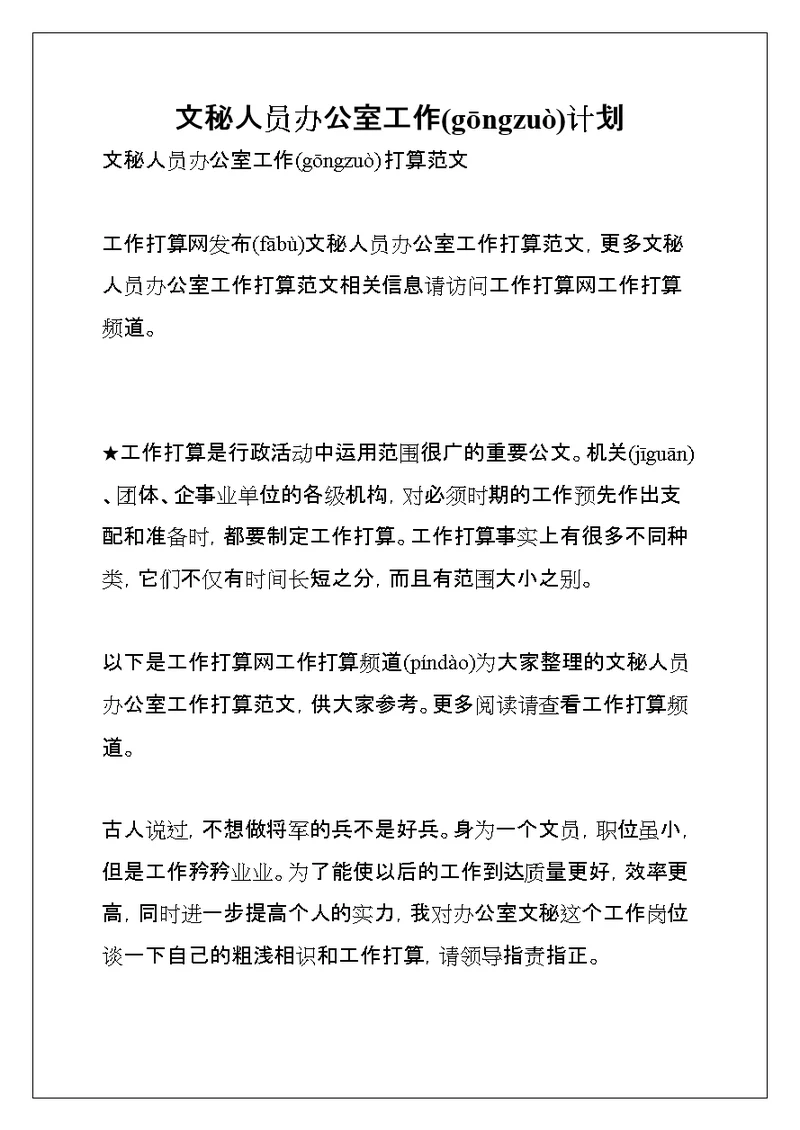 文秘人员办公室工作(gōngzuò)计划

文秘人员办公室工作(gōngzuò)打算范文

工作打算网发布(fābù)文秘人员办公室工作打算范文，更多文秘人员办公室工作打算范文相关信息请访问工作打算网工作打算频道。

★工作打算是行政活动中运用范围很广的重要公文。机关(jīguān)、团体、企事业单位的各级机构，对必须时期的工作预先作出支配和准备时，都要制定工作打算。工作打算事实上有很多不同种类，它们不仅有时间长短之分，而且有范围大小之别。

以下是工作打算网工作打算频道(píndào)为大家整理的文秘人员办公室工作打算范文，供大家参考。更多阅读请查看工作打算频道。

古人说过，不想做将军的兵不是好兵。身为一个文员，职位虽小，但是工作矜矜业业。为了能使以后的工作到达质量更好，效率更高，同时进一步提高个人的实力，我对办公室文秘这个工作岗位谈一下自己的粗浅相识和工作打算，请领导指责指正。